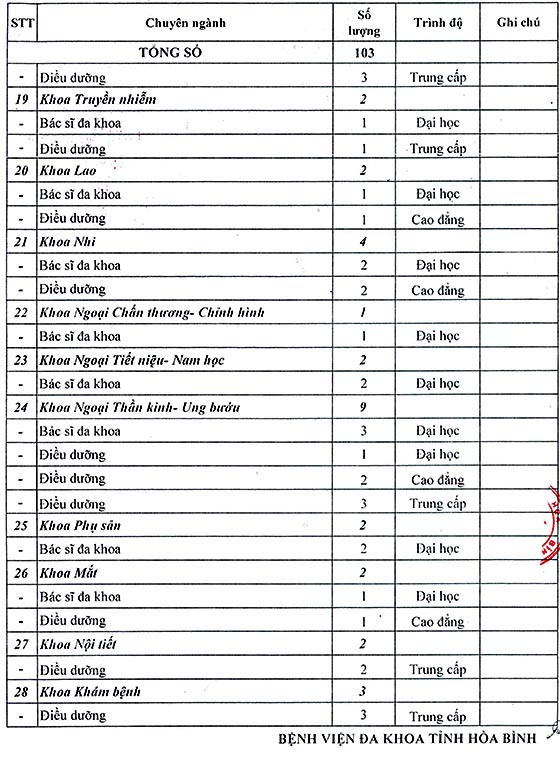 | STT | Chuyên ngành | Số lượng | Trình độ | Ghi chú |
|---|---|---|---|---|
| | TỔNG SỐ | 103 | | |
| - | Điều dưỡng | 3 | Trung cấp | |
| 19 | Khoa Truyền nhiễm | 2 | | |
| - | Bác sĩ đa khoa | 1 | Đại học | |
| - | Điều dưỡng | 1 | Trung cấp | |
| 20 | Khoa Lao | 2 | | |
| - | Bác sĩ đa khoa | 1 | Đại học | |
| - | Điều dưỡng | 1 | Cao đẳng | |
| 21 | Khoa Nhi | 4 | | |
| - | Bác sĩ đa khoa | 2 | Đại học | |
| - | Điều dưỡng | 2 | Cao đẳng | |
| 22 | Khoa Ngoại Chấn thương- Chỉnh hình | 1 | | |
| - | Bác sĩ đa khoa | 1 | Đại học | |
| 23 | Khoa Ngoại Tiết niệu- Nam học | 2 | | |
| - | Bác sĩ đa khoa | 2 | Đại học | |
| 24 | Khoa Ngoại Thần kinh- Ung bướu | 9 | | |
| - | Bác sĩ đa khoa | 3 | Đại học | |
| - | Điều dưỡng | 1 | Đại học | |
| - | Điều dưỡng | 2 | Cao đẳng | |
| - | Điều dưỡng | 3 | Trung cấp | |
| 25 | Khoa Phụ sản | 2 | | |
| - | Bác sĩ đa khoa | 2 | Đại học | |
| 26 | Khoa Mắt | 2 | | |
| - | Bác sĩ đa khoa | 1 | Đại học | |
| - | Điều dưỡng | 1 | Cao đẳng | |
| 27 | Khoa Nội tiết | 2 | | |
| - | Điều dưỡng | 2 | Trung cấp | |
| 28 | Khoa Khám bệnh | 3 | | |
| - | Điều dưỡng | 3 | Trung cấp | |

BỆNH VIỆN ĐA KHOA TỈNH HÒA BÌNH